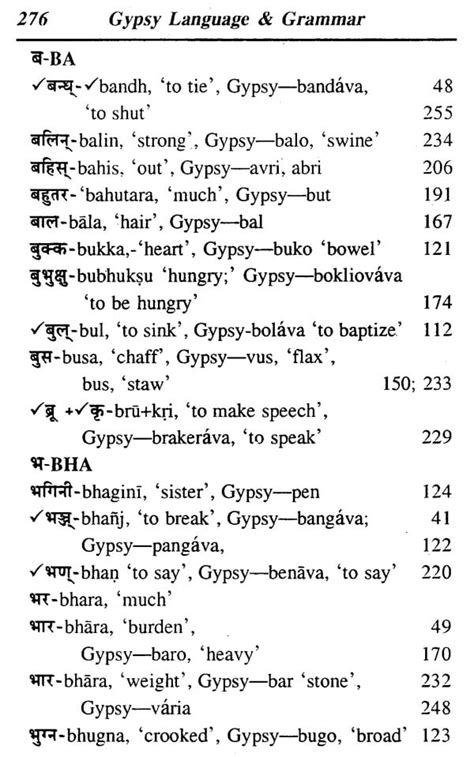 276 Gypsy Language & Grammar

ब-BA

✓बन्ध्-✓bandh, 'to tie', Gypsy—bandáva, 48
'to shut' 255

बलिन्-balin, 'strong', Gypsy—balo, 'swine' 234

बहिस्-bahis, 'out', Gypsy—avri, abri 206

बहुतर-'bahutara, 'much', Gypsy—but 191

बाल-bāla, 'hair', Gypsy—bal 167

बुक्क-bukka,-'heart', Gypsy—buko 'bowel' 121

बुभुक्षु-bubhukṣu 'hungry;' Gypsy—bokliováva
'to be hungry' 174

✓बुल्-bul, 'to sink', Gypsy-boláva 'to baptize' 112

बुस-busa, 'chaff', Gypsy—vus, 'flax',
bus, 'staw' 150; 233

✓ब्रू +✓कृ-brū+kṛi, 'to make speech',
Gypsy—brakeráva, 'to speak' 229

भ-BHA

भगिनी-bhaginī, 'sister', Gypsy—pen 124

✓भञ्ज्-bhañj, 'to break', Gypsy—bangáva; 41
Gypsy—pangáva, 122

✓भण्-bhaṇ 'to say', Gypsy—benāva, 'to say' 220

भर-bhara, 'much'

भार-bhāra, 'burden', 49
Gypsy—baro, 'heavy' 170

भार-bhāra, 'weight', Gypsy—bar 'stone', 232
Gypsy—vária 248

भुग्न-bhugna, 'crooked', Gypsy—bugo, 'broad' 123